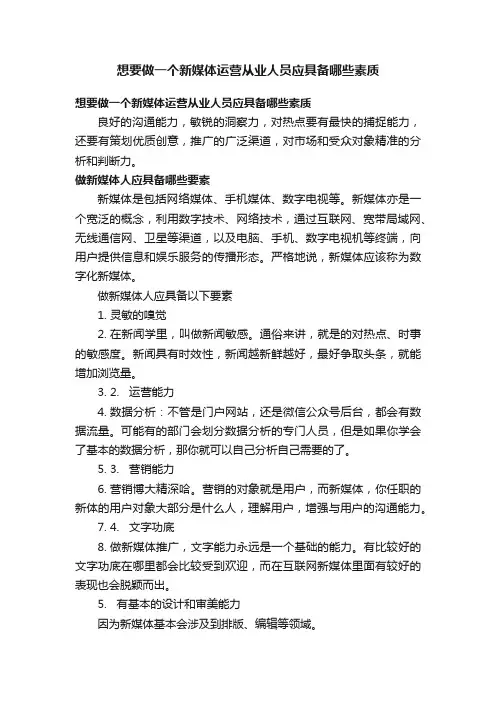 想要做一个新媒体运营从业人员应具备哪些素质

想要做一个新媒体运营从业人员应具备哪些素质

良好的沟通能力，敏锐的洞察力，对热点要有最快的捕捉能力，还要有策划优质创意，推广的广泛渠道，对市场和受众对象精准的分析和判断力。

做新媒体人应具备哪些要素

新媒体是包括网络媒体、手机媒体、数字电视等。新媒体亦是一个宽泛的概念，利用数字技术、网络技术，通过互联网、宽带局域网、无线通信网、卫星等渠道，以及电脑、手机、数字电视机等终端，向用户提供信息和娱乐服务的传播形态。严格地说，新媒体应该称为数字化新媒体。

做新媒体人应具备以下要素

1. 灵敏的嗅觉

2. 在新闻学里，叫做新闻敏感。通俗来讲，就是的对热点、时事的敏感度。新闻具有时效性，新闻越新鲜越好，最好争取头条，就能增加浏览量。

3. 2. 运营能力

4. 数据分析：不管是门户网站，还是微信公众号后台，都会有数据流量。可能有的部门会划分数据分析的专门人员，但是如果你学会了基本的数据分析，那你就可以自己分析自己需要的了。

5. 3. 营销能力

6. 营销博大精深哈。营销的对象就是用户，而新媒体，你任职的新体的用户对象大部分是什么人，理解用户，增强与用户的沟通能力。

7. 4. 文字功底

8. 做新媒体推广，文字能力永远是一个基础的能力。有比较好的文字功底在哪里都会比较受到欢迎，而在互联网新媒体里面有较好的表现也会脱颖而出。

5. 有基本的设计和审美能力

因为新媒体基本会涉及到排版、编辑等领域。